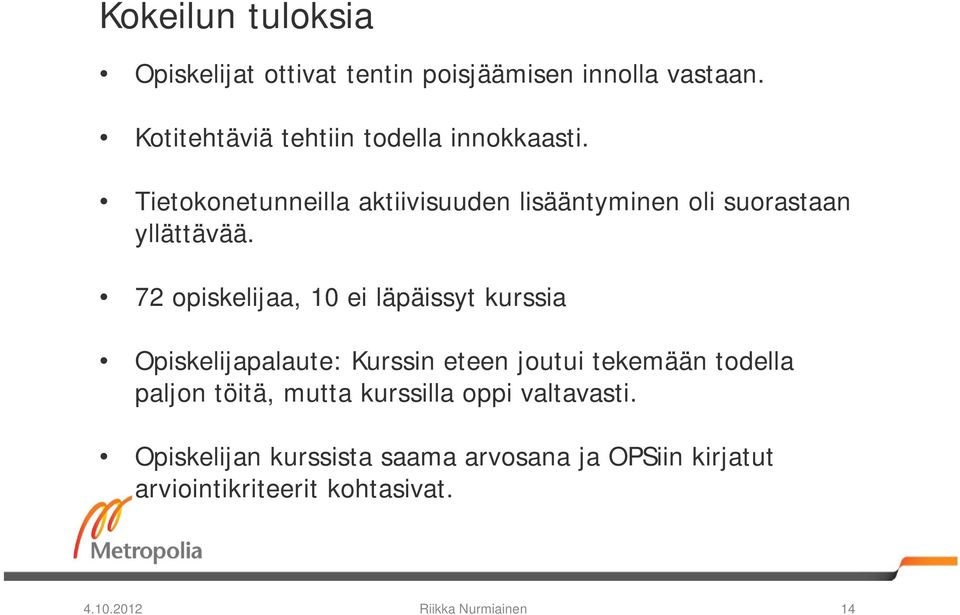 Kokeilun tuloksia

• Opiskelijat ottivat tentin poisjäämisen innolla vastaan.

• Kotitehtäviä tehtiin todella innokkaasti.

• Tietokonetunneilla aktiivisuuden lisääntyminen oli suorastaan yllättävää.

• 72 opiskelijaa, 10 ei läpäissyt kurssia

• Opiskelijapalaute: Kurssin eteen joutui tekemään todella paljon töitä, mutta kurssilla oppi valtavasti.

• Opiskelijan kurssista saama arvosana ja OPSiin kirjatut arviointikriteerit kohtasivat.

Metropolia

4.10.2012 Riikka Nurmiainen 14